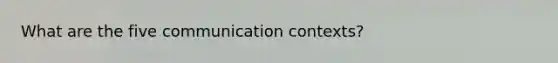 What are the five communication contexts?